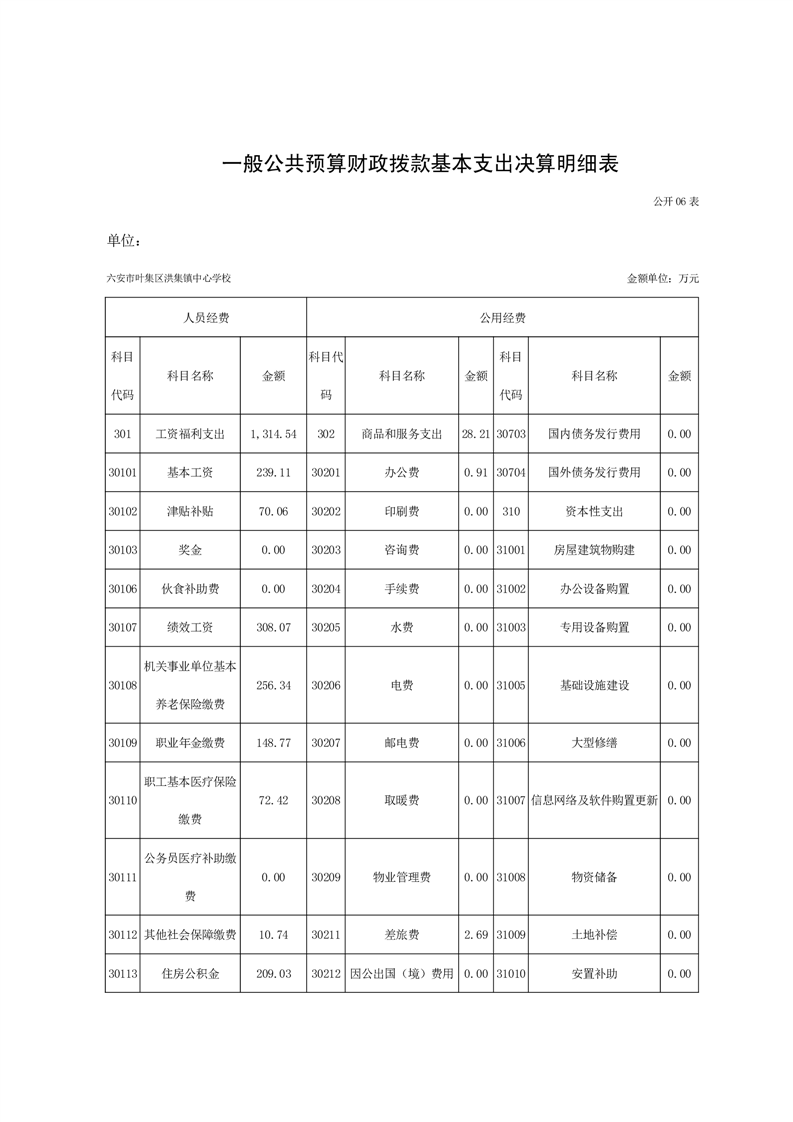 一般公共预算财政拨款基本支出决算明细表

公开 06 表

单位：

六安市叶集区洪集镇中心学校

金额单位：万元

| 人员经费 | | | 公用经费 | | | | | |
|---|---|---|---|---|---|---|---|---|
| 科目代码 | 科目名称 | 金额 | 科目代码 | 科目名称 | 金额 | 科目代码 | 科目名称 | 金额 |
| 301 | 工资福利支出 | 1,314.54 | 302 | 商品和服务支出 | 28.21 | 30703 | 国内债务发行费用 | 0.00 |
| 30101 | 基本工资 | 239.11 | 30201 | 办公费 | 0.91 | 30704 | 国外债务发行费用 | 0.00 |
| 30102 | 津贴补贴 | 70.06 | 30202 | 印刷费 | 0.00 | 310 | 资本性支出 | 0.00 |
| 30103 | 奖金 | 0.00 | 30203 | 咨询费 | 0.00 | 31001 | 房屋建筑物购建 | 0.00 |
| 30106 | 伙食补助费 | 0.00 | 30204 | 手续费 | 0.00 | 31002 | 办公设备购置 | 0.00 |
| 30107 | 绩效工资 | 308.07 | 30205 | 水费 | 0.00 | 31003 | 专用设备购置 | 0.00 |
| 30108 | 机关事业单位基本养老保险缴费 | 256.34 | 30206 | 电费 | 0.00 | 31005 | 基础设施建设 | 0.00 |
| 30109 | 职业年金缴费 | 148.77 | 30207 | 邮电费 | 0.00 | 31006 | 大型修缮 | 0.00 |
| 30110 | 职工基本医疗保险缴费 | 72.42 | 30208 | 取暖费 | 0.00 | 31007 | 信息网络及软件购置更新 | 0.00 |
| 30111 | 公务员医疗补助缴费 | 0.00 | 30209 | 物业管理费 | 0.00 | 31008 | 物资储备 | 0.00 |
| 30112 | 其他社会保障缴费 | 10.74 | 30211 | 差旅费 | 2.69 | 31009 | 土地补偿 | 0.00 |
| 30113 | 住房公积金 | 209.03 | 30212 | 因公出国（境）费用 | 0.00 | 31010 | 安置补助 | 0.00 |